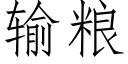 输粮